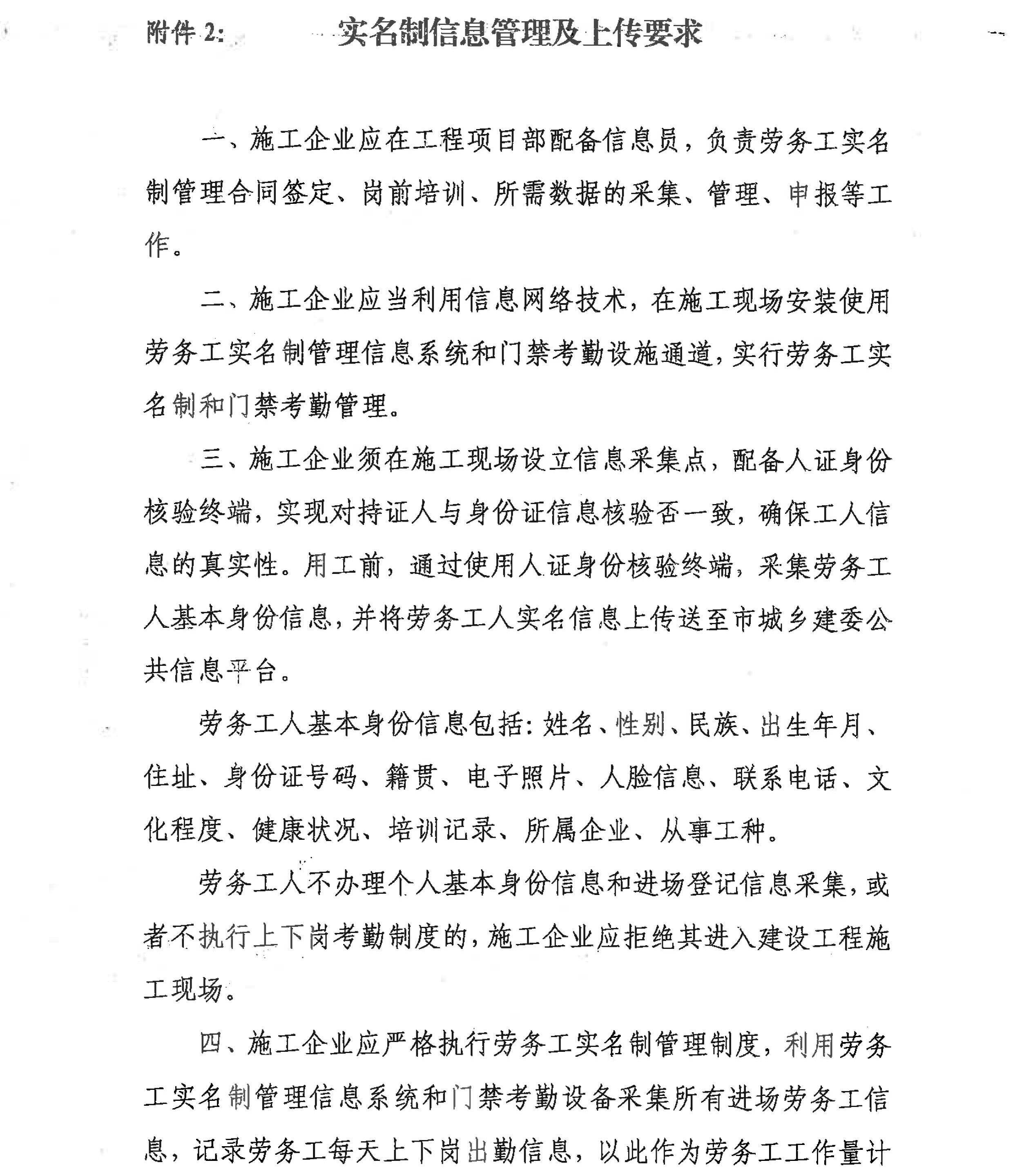 附件 2：　　实名制信息管理及上传要求

一、施工企业应在工程项目部配备信息员，负责劳务工实名制管理合同签定、岗前培训、所需数据的采集、管理、申报等工作。

二、施工企业应当利用信息网络技术，在施工现场安装使用劳务工实名制管理信息系统和门禁考勤设施通道，实行劳务工实名制和门禁考勤管理。

三、施工企业须在施工现场设立信息采集点，配备人证身份核验终端，实现对持证人与身份证信息核验否一致，确保工人信息的真实性。用工前，通过使用人证身份核验终端，采集劳务工人基本身份信息，并将劳务工人实名信息上传送至市城乡建委公共信息平台。

劳务工人基本身份信息包括：姓名、性别、民族、出生年月、住址、身份证号码、籍贯、电子照片、人脸信息、联系电话、文化程度、健康状况、培训记录、所属企业、从事工种。

劳务工人不办理个人基本身份信息和进场登记信息采集，或者不执行上下岗考勤制度的，施工企业应拒绝其进入建设工程施工现场。

四、施工企业应严格执行劳务工实名制管理制度，利用劳务工实名制管理信息系统和门禁考勤设备采集所有进场劳务工信息，记录劳务工每天上下岗出勤信息，以此作为劳务工工作量计